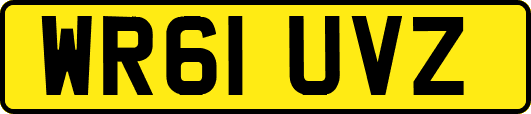 WR61 UVZ